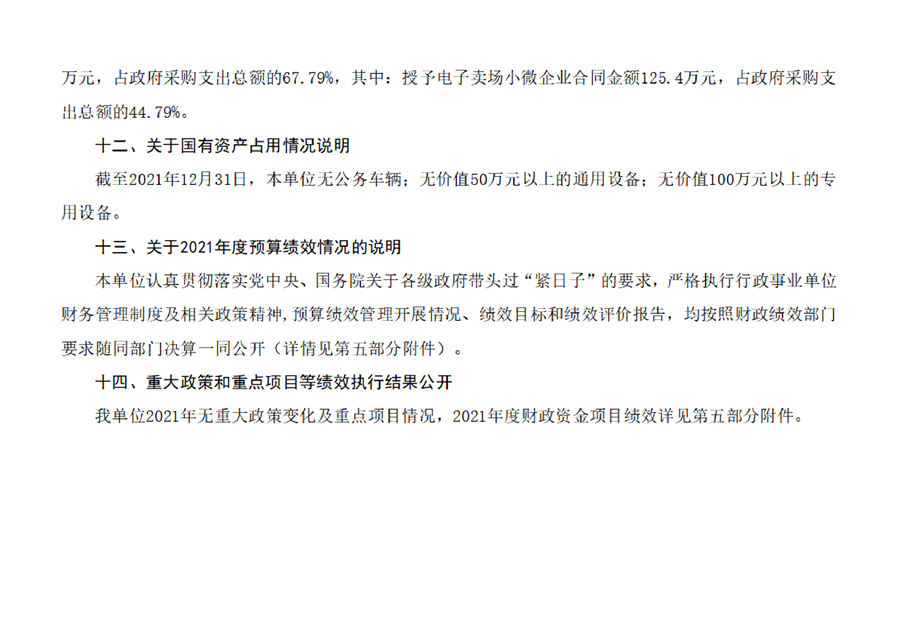 万元，占政府采购支出总额的67.79%，其中：授予电子卖场小微企业合同金额125.4万元，占政府采购支出总额的44.79%。

十二、关于国有资产占用情况说明

截至2021年12月31日，本单位无公务车辆；无价值50万元以上的通用设备；无价值100万元以上的专用设备。

十三、关于2021年度预算绩效情况的说明

本单位认真贯彻落实党中央、国务院关于各级政府带头过“紧日子”的要求，严格执行行政事业单位财务管理制度及相关政策精神,预算绩效管理开展情况、绩效目标和绩效评价报告，均按照财政绩效部门要求随同部门决算一同公开（详情见第五部分附件）。

十四、重大政策和重点项目等绩效执行结果公开

我单位2021年无重大政策变化及重点项目情况，2021年度财政资金项目绩效详见第五部分附件。